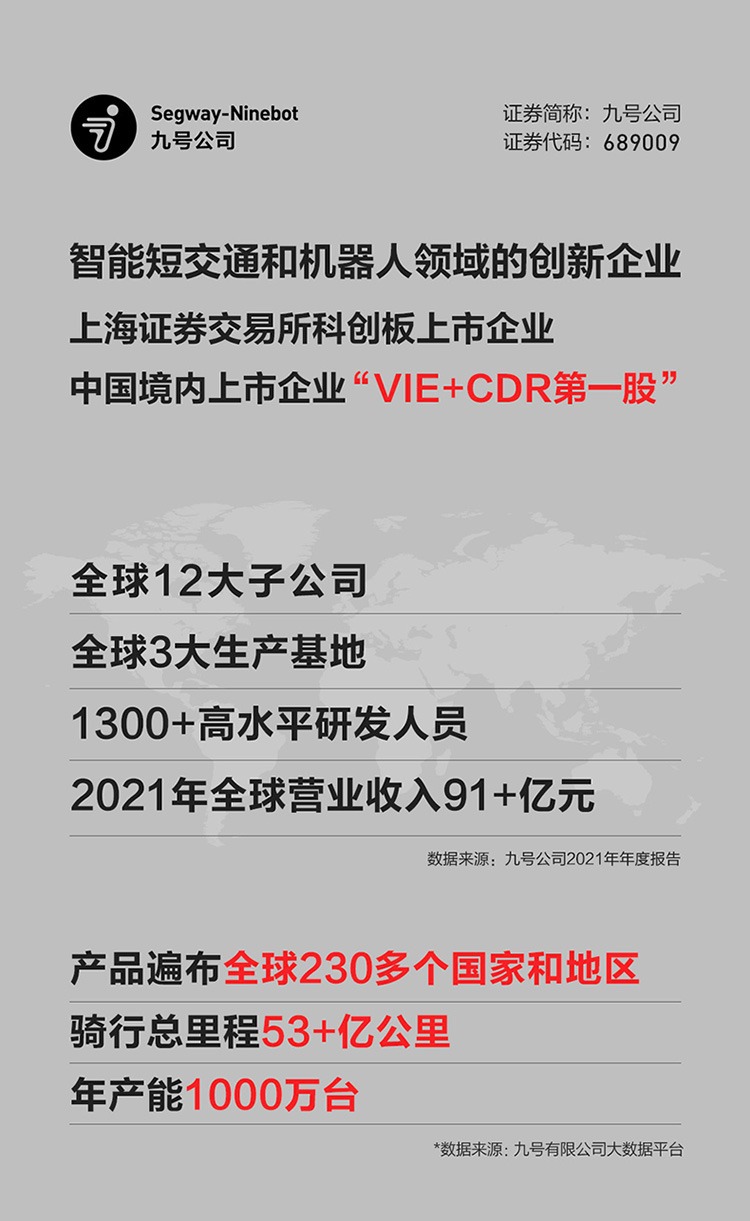 Segway-Ninebot
九号公司

证券简称：九号公司
证券代码：689009

智能短交通和机器人领域的创新企业

上海证券交易所科创板上市企业

中国境内上市企业“VIE+CDR第一股”

全球12大子公司

全球3大生产基地

1300+高水平研发人员

2021年全球营业收入91+亿元

数据来源：九号公司2021年年度报告

产品遍布全球230多个国家和地区

骑行总里程53+亿公里

年产能1000万台

*数据来源：九号有限公司大数据平台